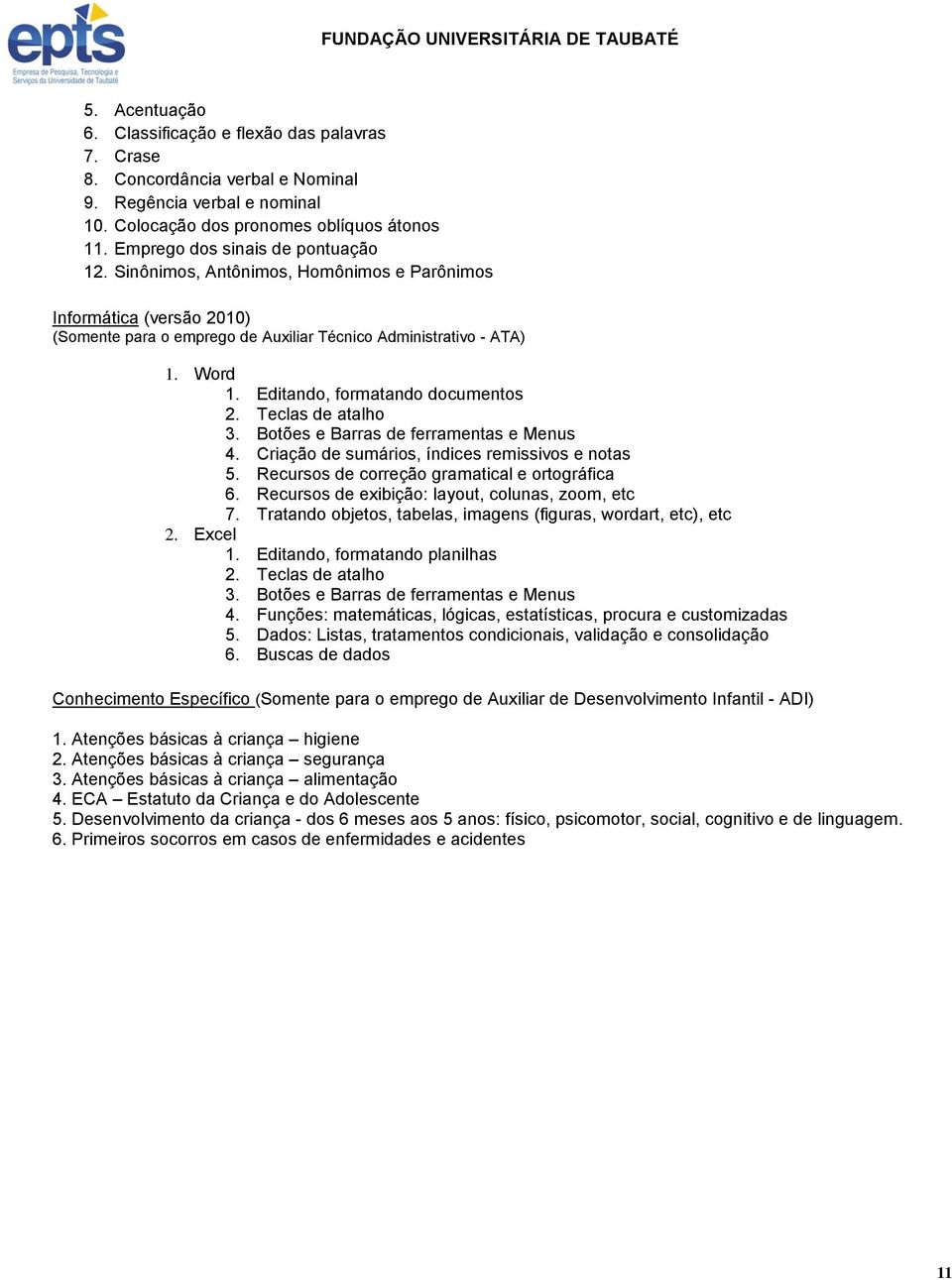 epts
Empresa de Pesquisa, Tecnologia e Serviços da Universidade de Taubaté

FUNDAÇÃO UNIVERSITÁRIA DE TAUBATÉ

5. Acentuação
6. Classificação e flexão das palavras
7. Crase
8. Concordância verbal e Nominal
9. Regência verbal e nominal
10. Colocação dos pronomes oblíquos átonos
11. Emprego dos sinais de pontuação
12. Sinônimos, Antônimos, Homônimos e Parônimos

Informática (versão 2010)
(Somente para o emprego de Auxiliar Técnico Administrativo - ATA)

1. Word
1. Editando, formatando documentos
2. Teclas de atalho
3. Botões e Barras de ferramentas e Menus
4. Criação de sumários, índices remissivos e notas
5. Recursos de correção gramatical e ortográfica
6. Recursos de exibição: layout, colunas, zoom, etc
7. Tratando objetos, tabelas, imagens (figuras, wordart, etc), etc
2. Excel
1. Editando, formatando planilhas
2. Teclas de atalho
3. Botões e Barras de ferramentas e Menus
4. Funções: matemáticas, lógicas, estatísticas, procura e customizadas
5. Dados: Listas, tratamentos condicionais, validação e consolidação
6. Buscas de dados

Conhecimento Específico (Somente para o emprego de Auxiliar de Desenvolvimento Infantil - ADI)

1. Atenções básicas à criança – higiene
2. Atenções básicas à criança – segurança
3. Atenções básicas à criança – alimentação
4. ECA – Estatuto da Criança e do Adolescente
5. Desenvolvimento da criança - dos 6 meses aos 5 anos: físico, psicomotor, social, cognitivo e de linguagem.
6. Primeiros socorros em casos de enfermidades e acidentes

11